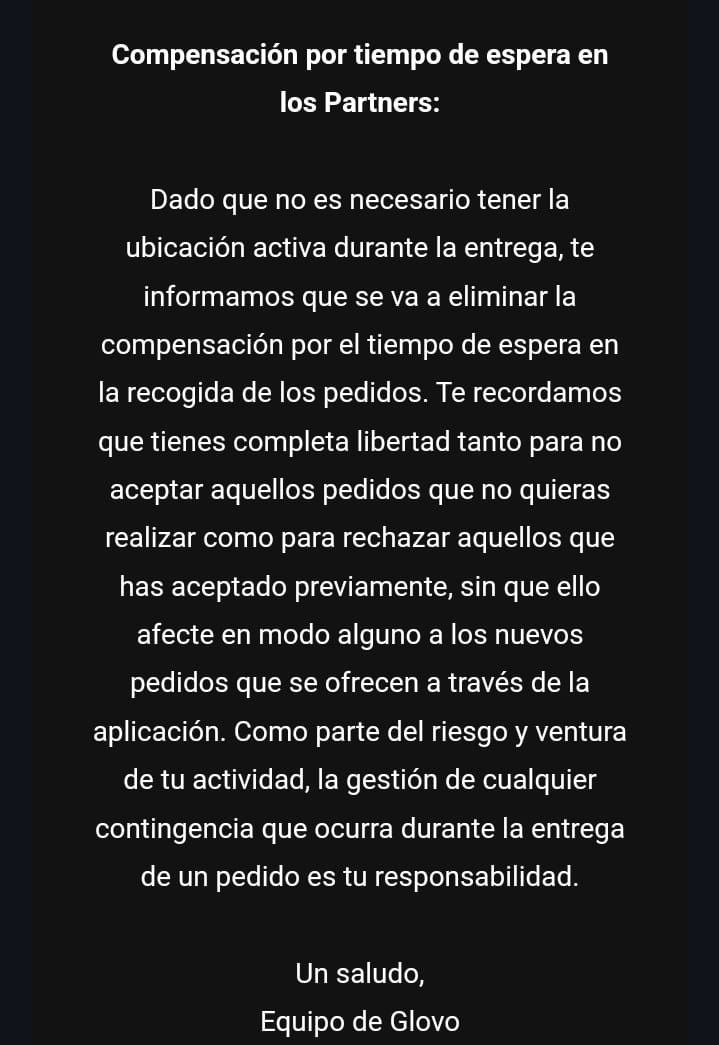 Compensación por tiempo de espera en los Partners:

Dado que no es necesario tener la ubicación activa durante la entrega, te informamos que se va a eliminar la compensación por el tiempo de espera en la recogida de los pedidos. Te recordamos que tienes completa libertad tanto para no aceptar aquellos pedidos que no quieras realizar como para rechazar aquellos que has aceptado previamente, sin que ello afecte en modo alguno a los nuevos pedidos que se ofrecen a través de la aplicación. Como parte del riesgo y ventura de tu actividad, la gestión de cualquier contingencia que ocurra durante la entrega de un pedido es tu responsabilidad.

Un saludo,
Equipo de Glovo